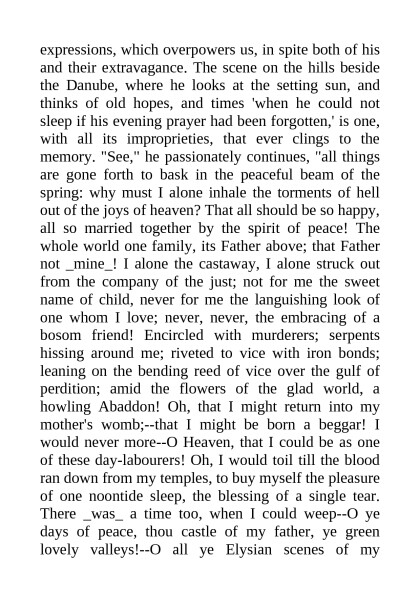 expressions, which overpowers us, in spite both of his and their extravagance. The scene on the hills beside the Danube, where he looks at the setting sun, and thinks of old hopes, and times 'when he could not sleep if his evening prayer had been forgotten,' is one, with all its improprieties, that ever clings to the memory. "See," he passionately continues, "all things are gone forth to bask in the peaceful beam of the spring: why must I alone inhale the torments of hell out of the joys of heaven? That all should be so happy, all so married together by the spirit of peace! The whole world one family, its Father above; that Father not _mine_! I alone the castaway, I alone struck out from the company of the just; not for me the sweet name of child, never for me the languishing look of one whom I love; never, never, the embracing of a bosom friend! Encircled with murderers; serpents hissing around me; riveted to vice with iron bonds; leaning on the bending reed of vice over the gulf of perdition; amid the flowers of the glad world, a howling Abaddon! Oh, that I might return into my mother's womb;--that I might be born a beggar! I would never more--O Heaven, that I could be as one of these day-labourers! Oh, I would toil till the blood ran down from my temples, to buy myself the pleasure of one noontide sleep, the blessing of a single tear. There _was_ a time too, when I could weep--O ye days of peace, thou castle of my father, ye green lovely valleys!--O all ye Elysian scenes of my